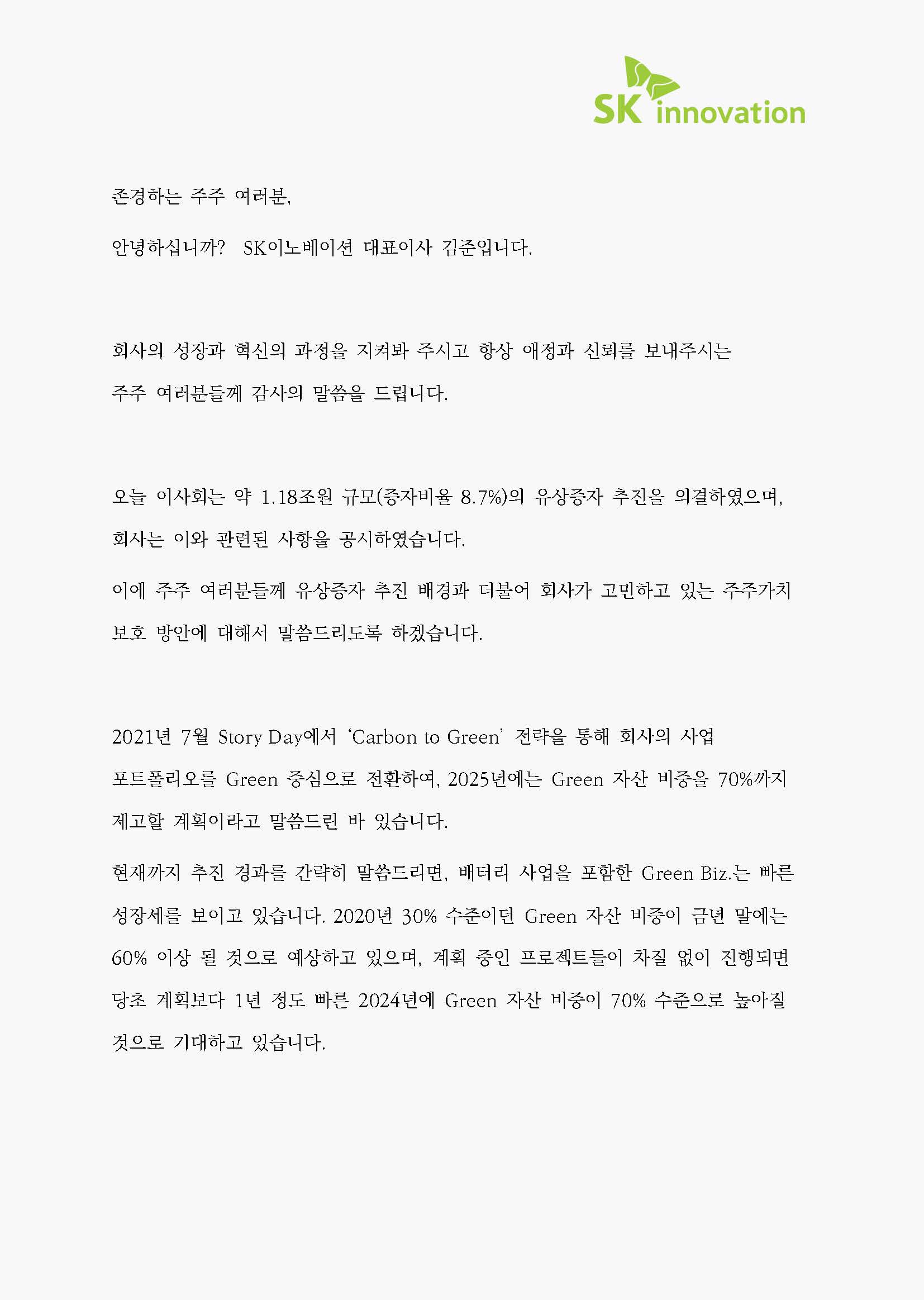 SK innovation

존경하는 주주 여러분,

안녕하십니까? SK이노베이션 대표이사 김준입니다.

회사의 성장과 혁신의 과정을 지켜봐 주시고 항상 애정과 신뢰를 보내주시는 주주 여러분들께 감사의 말씀을 드립니다.

오늘 이사회는 약 1.18조원 규모(증자비율 8.7%)의 유상증자 추진을 의결하였으며, 회사는 이와 관련된 사항을 공시하였습니다.

이에 주주 여러분들께 유상증자 추진 배경과 더불어 회사가 고민하고 있는 주주가치 보호 방안에 대해서 말씀드리도록 하겠습니다.

2021년 7월 Story Day에서 'Carbon to Green' 전략을 통해 회사의 사업 포트폴리오를 Green 중심으로 전환하여, 2025년에는 Green 자산 비중을 70%까지 제고할 계획이라고 말씀드린 바 있습니다.

현재까지 추진 경과를 간략히 말씀드리면, 배터리 사업을 포함한 Green Biz.는 빠른 성장세를 보이고 있습니다. 2020년 30% 수준이던 Green 자산 비중이 금년 말에는 60% 이상 될 것으로 예상하고 있으며, 계획 중인 프로젝트들이 차질 없이 진행되면 당초 계획보다 1년 정도 빠른 2024년에 Green 자산 비중이 70% 수준으로 높아질 것으로 기대하고 있습니다.